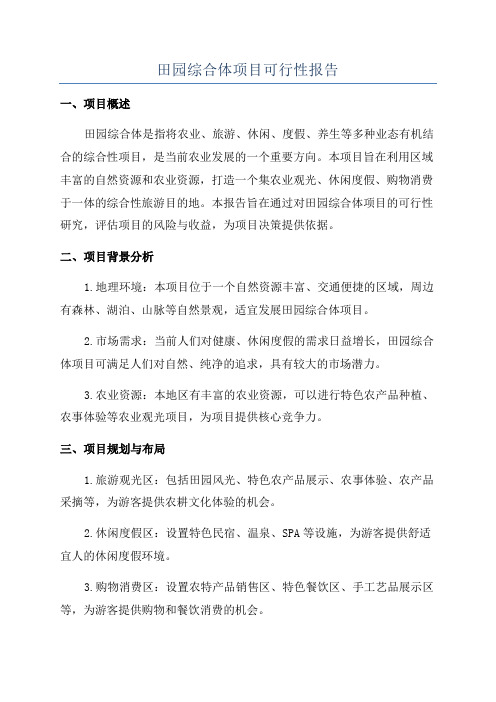 田园综合体项目可行性报告

一、项目概述

田园综合体是指将农业、旅游、休闲、度假、养生等多种业态有机结合的综合性项目，是当前农业发展的一个重要方向。本项目旨在利用区域丰富的自然资源和农业资源，打造一个集农业观光、休闲度假、购物消费于一体的综合性旅游目的地。本报告旨在通过对田园综合体项目的可行性研究，评估项目的风险与收益，为项目决策提供依据。

二、项目背景分析

1.地理环境：本项目位于一个自然资源丰富、交通便捷的区域，周边有森林、湖泊、山脉等自然景观，适宜发展田园综合体项目。

2.市场需求：当前人们对健康、休闲度假的需求日益增长，田园综合体项目可满足人们对自然、纯净的追求，具有较大的市场潜力。

3.农业资源：本地区有丰富的农业资源，可以进行特色农产品种植、农事体验等农业观光项目，为项目提供核心竞争力。

三、项目规划与布局

1.旅游观光区：包括田园风光、特色农产品展示、农事体验、农产品采摘等，为游客提供农耕文化体验的机会。

2.休闲度假区：设置特色民宿、温泉、SPA等设施，为游客提供舒适宜人的休闲度假环境。

3.购物消费区：设置农特产品销售区、特色餐饮区、手工艺品展示区等，为游客提供购物和餐饮消费的机会。